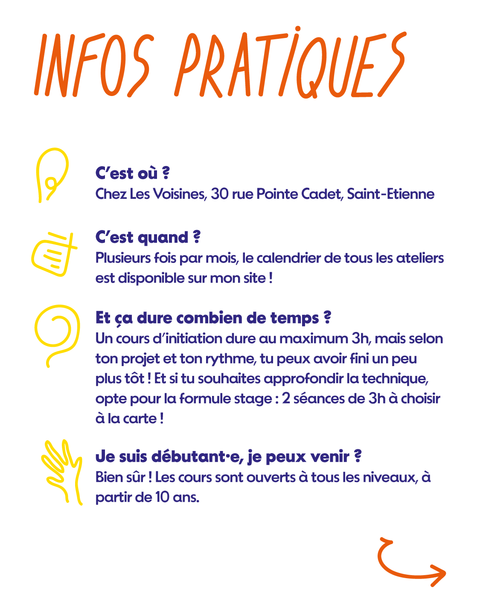 INFOS PRATIQUES

C'est où ?
Chez Les Voisines, 30 rue Pointe Cadet, Saint-Etienne

C'est quand ?
Plusieurs fois par mois, le calendrier de tous les ateliers est disponible sur mon site !

Et ça dure combien de temps ?
Un cours d'initiation dure au maximum 3h, mais selon ton projet et ton rythme, tu peux avoir fini un peu plus tôt ! Et si tu souhaites approfondir la technique, opte pour la formule stage : 2 séances de 3h à choisir à la carte !

Je suis débutant·e, je peux venir ?
Bien sûr ! Les cours sont ouverts à tous les niveaux, à partir de 10 ans.